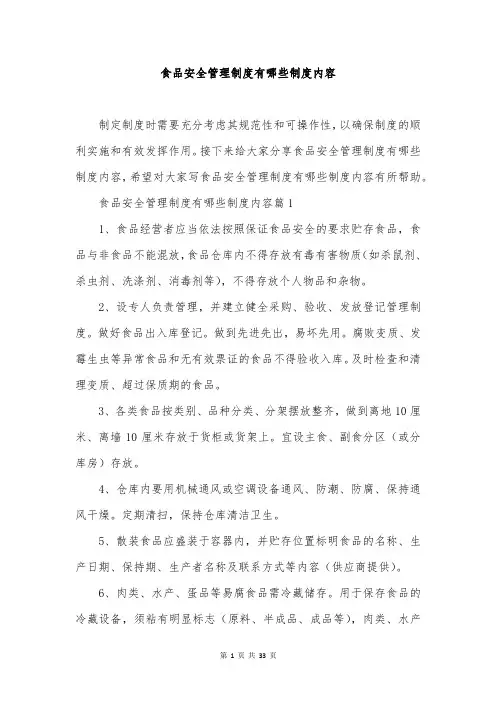 食品安全管理制度有哪些制度内容

制定制度时需要充分考虑其规范性和可操作性，以确保制度的顺利实施和有效发挥作用。接下来给大家分享食品安全管理制度有哪些制度内容，希望对大家写食品安全管理制度有哪些制度内容有所帮助。

食品安全管理制度有哪些制度内容篇1

1、食品经营者应当依法按照保证食品安全的要求贮存食品，食品与非食品不能混放，食品仓库内不得存放有毒有害物质(如杀鼠剂、杀虫剂、洗涤剂、消毒剂等)，不得存放个人物品和杂物。

2、设专人负责管理，并建立健全采购、验收、发放登记管理制度。做好食品出入库登记。做到先进先出，易坏先用。腐败变质、发霉生虫等异常食品和无有效票证的食品不得验收入库。及时检查和清理变质、超过保质期的食品。

3、各类食品按类别、品种分类、分架摆放整齐，做到离地10厘米、离墙10厘米存放于货柜或货架上。宜设主食、副食分区（或分库房）存放。

4、仓库内要用机械通风或空调设备通风、防潮、防腐、保持通风干燥。定期清扫，保持仓库清洁卫生。

5、散装食品应盛装于容器内，并贮存位置标明食品的名称、生产日期、保持期、生产者名称及联系方式等内容（供应商提供）。

6、肉类、水产、蛋品等易腐食品需冷藏储存。用于保存食品的冷藏设备，须贴有明显标志（原料、半成品、成品等），肉类、水产

第 1 页 共 33 页